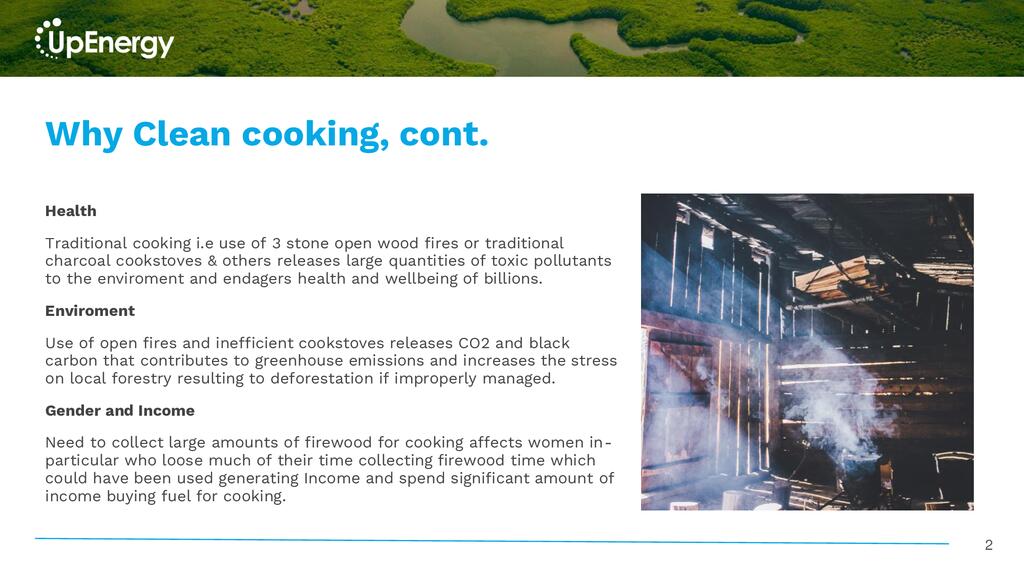 UpEnergy

Why Clean cooking, cont.

Health

Traditional cooking i.e use of 3 stone open wood fires or traditional charcoal cookstoves & others releases large quantities of toxic pollutants to the enviroment and endagers health and wellbeing of billions.

Enviroment

Use of open fires and inefficient cookstoves releases CO2 and black carbon that contributes to greenhouse emissions and increases the stress on local forestry resulting to deforestation if improperly managed.

Gender and Income

Need to collect large amounts of firewood for cooking affects women in-particular who loose much of their time collecting firewood time which could have been used generating Income and spend significant amount of income buying fuel for cooking.

2